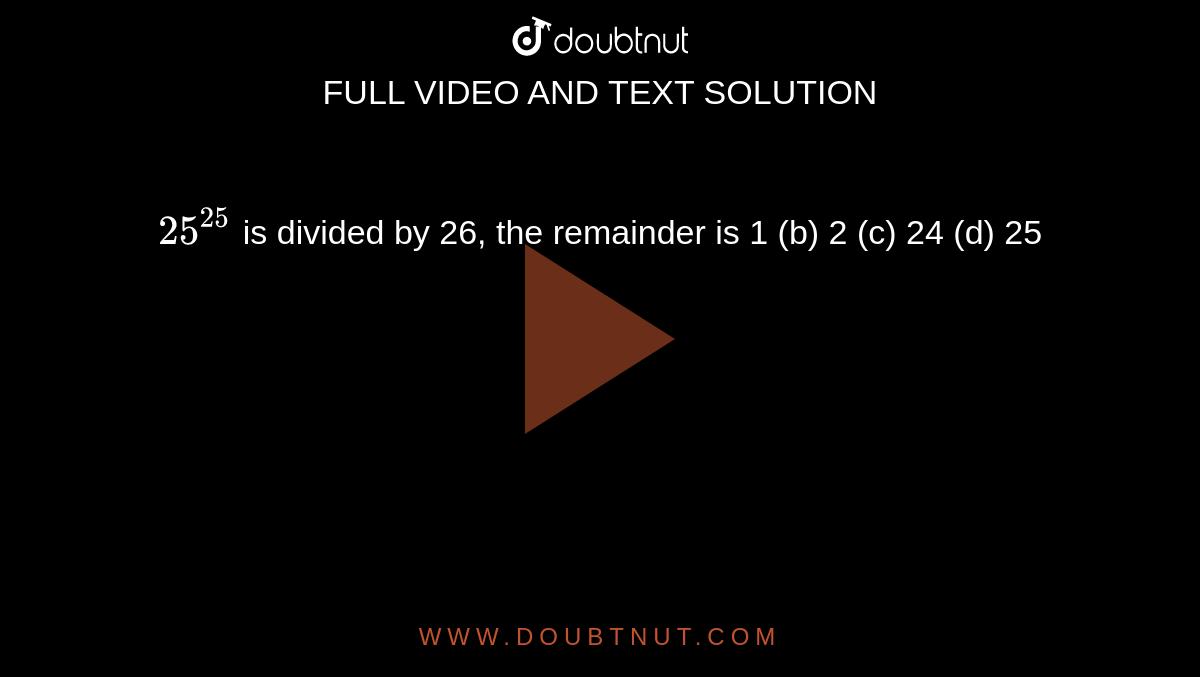 doubtnut

FULL VIDEO AND TEXT SOLUTION

$25^{25}$ is divided by 26, the remainder is 1 (b) 2 (c) 24 (d) 25

WWW.DOUBTNUT.COM